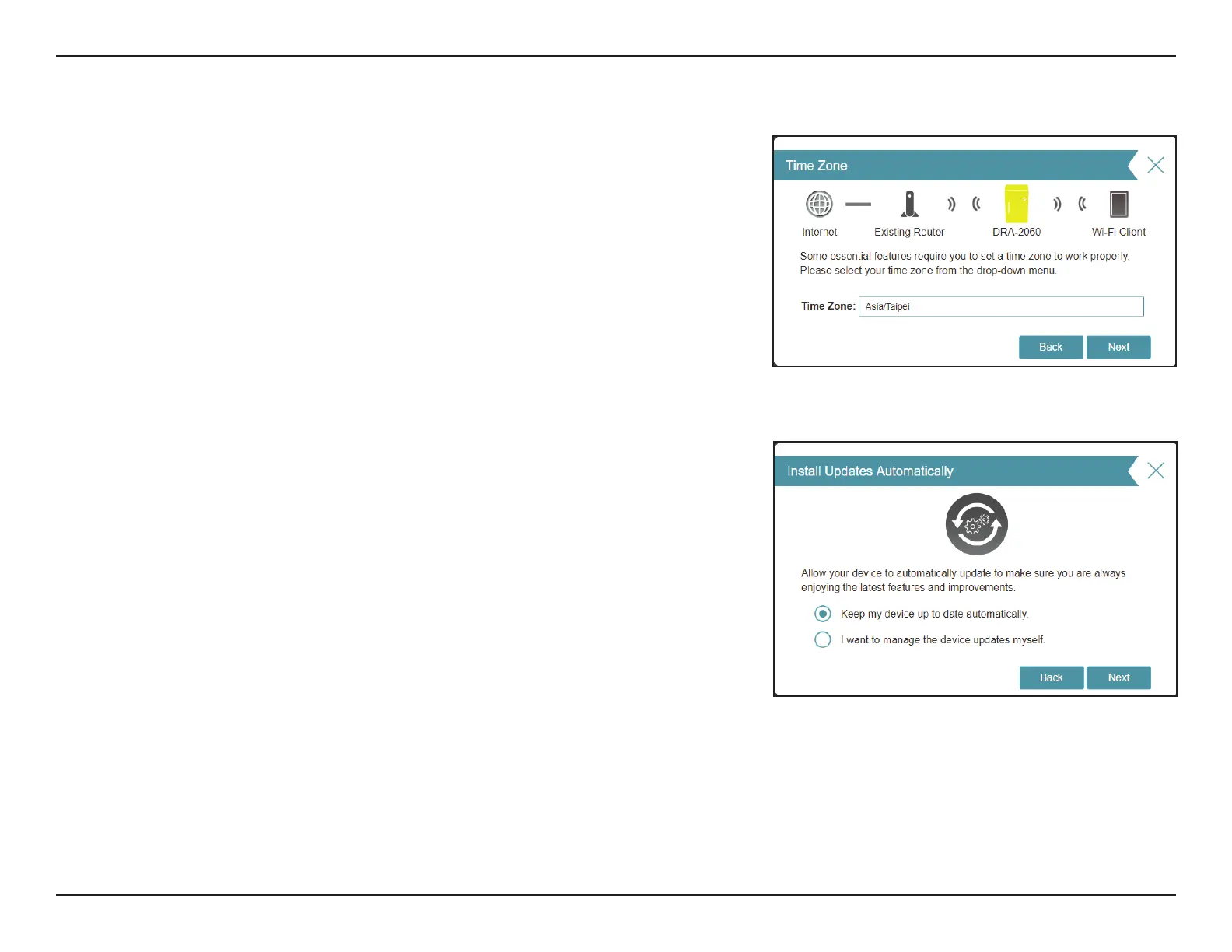 Time Zone

Internet Existing Router DRA-2060 Wi-Fi Client

Some essential features require you to set a time zone to work properly. Please select your time zone from the drop-down menu.

Time Zone: Asia/Taipei

Back Next

Install Updates Automatically

Allow your device to automatically update to make sure you are always enjoying the latest features and improvements.

Keep my device up to date automatically.

I want to manage the device updates myself.

Back Next